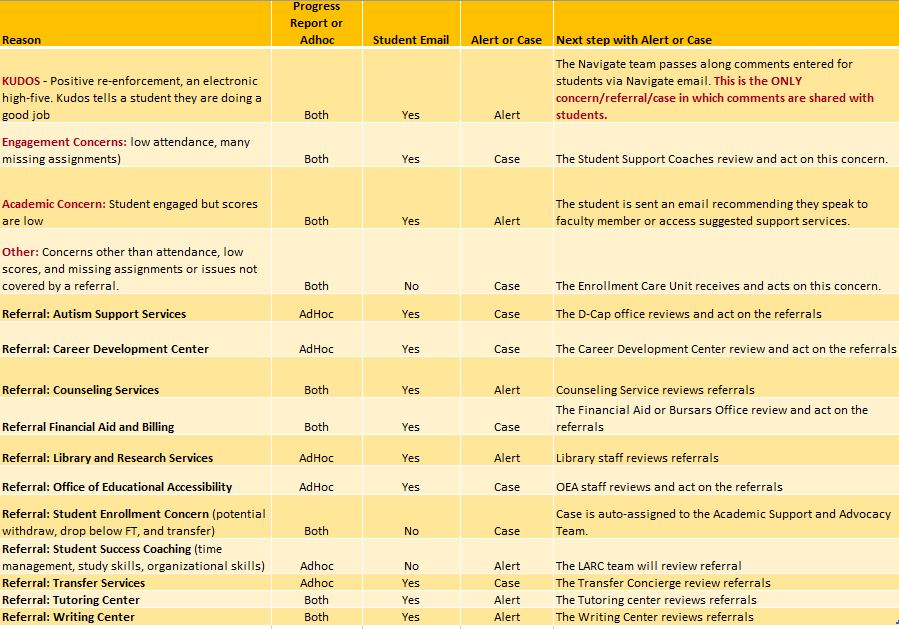 | Reason | Progress Report or Adhoc | Student Email | Alert or Case | Next step with Alert or Case |
|---|---|---|---|---|
| KUDOS - Positive re-enforcement, an electronic high-five. Kudos tells a student they are doing a good job | Both | Yes | Alert | The Navigate team passes along comments entered for students via Navigate email. This is the ONLY concern/referral/case in which comments are shared with students. |
| Engagement Concerns: low attendance, many missing assignments) | Both | Yes | Case | The Student Support Coaches review and act on this concern. |
| Academic Concern: Student engaged but scores are low | Both | Yes | Alert | The student is sent an email recommending they speak to faculty member or access suggested support services. |
| Other: Concerns other than attendance, low scores, and missing assignments or issues not covered by a referral. | Both | No | Case | The Enrollment Care Unit receives and acts on this concern. |
| Referral: Autism Support Services | AdHoc | Yes | Case | The D-Cap office reviews and act on the referrals |
| Referral: Career Development Center | AdHoc | Yes | Case | The Career Development Center review and act on the referrals |
| Referral: Counseling Services | Both | Yes | Alert | Counseling Service reviews referrals |
| Referral Financial Aid and Billing | Both | Yes | Case | The Financial Aid or Bursars Office review and act on the referrals |
| Referral: Library and Research Services | AdHoc | Yes | Alert | Library staff reviews referrals |
| Referral: Office of Educational Accessibility | AdHoc | Yes | Case | OEA staff reviews and act on the referrals |
| Referral: Student Enrollment Concern (potential withdraw, drop below FT, and transfer) | Both | No | Case | Case is auto-assigned to the Academic Support and Advocacy Team. |
| Referral: Student Success Coaching (time management, study skills, organizational skills) | Adhoc | No | Alert | The LARC team will review referral |
| Referral: Transfer Services | Adhoc | Yes | Case | The Transfer Concierge review referrals |
| Referral: Tutoring Center | Both | Yes | Alert | The Tutoring center reviews referrals |
| Referral: Writing Center | Both | Yes | Alert | The Writing Center reviews referrals |